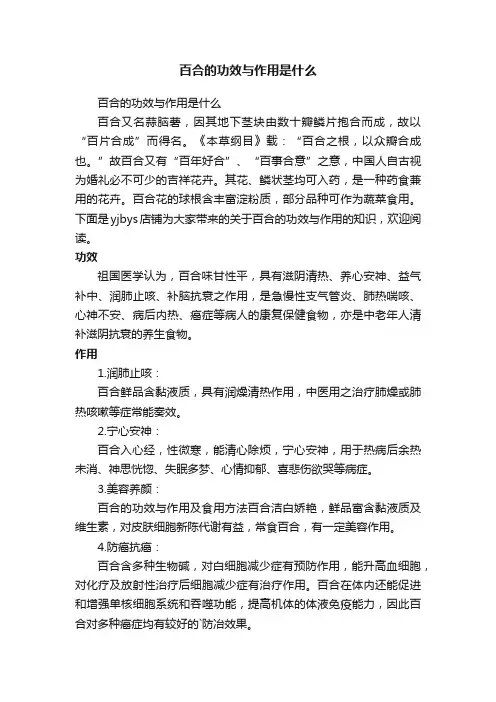 百合的功效与作用是什么

百合的功效与作用是什么

百合又名蒜脑薯，因其地下茎块由数十瓣鳞片抱合而成，故以“百片合成”而得名。《本草纲目》载：“百合之根，以众瓣合成也。”故百合又有“百年好合”、“百事合意”之意，中国人自古视为婚礼必不可少的吉祥花卉。其花、鳞状茎均可入药，是一种药食兼用的花卉。百合花的球根含丰富淀粉质，部分品种可作为蔬菜食用。下面是yjbys店铺为大家带来的关于百合的功效与作用的知识，欢迎阅读。

功效

祖国医学认为，百合味甘性平，具有滋阴清热、养心安神、益气补中、润肺止咳、补脑抗衰之作用，是急慢性支气管炎、肺热喘咳、心神不安、病后内热、癌症等病人的康复保健食物，亦是中老年人清补滋阴抗衰的养生食物。

作用

1.润肺止咳：

百合鲜品含黏液质，具有润燥清热作用，中医用之治疗肺燥或肺热咳嗽等症常能奏效。

2.宁心安神：

百合入心经，性微寒，能清心除烦，宁心安神，用于热病后余热未消、神思恍惚、失眠多梦、心情抑郁、喜悲伤欲哭等病症。

3.美容养颜：

百合的功效与作用及食用方法百合洁白娇艳，鲜品富含黏液质及维生素，对皮肤细胞新陈代谢有益，常食百合，有一定美容作用。

4.防癌抗癌：

百合含多种生物碱，对白细胞减少症有预防作用，能升高血细胞，对化疗及放射性治疗后细胞减少症有治疗作用。百合在体内还能促进和增强单核细胞系统和吞噬功能，提高机体的体液免疫能力，因此百合对多种癌症均有较好的`防治效果。